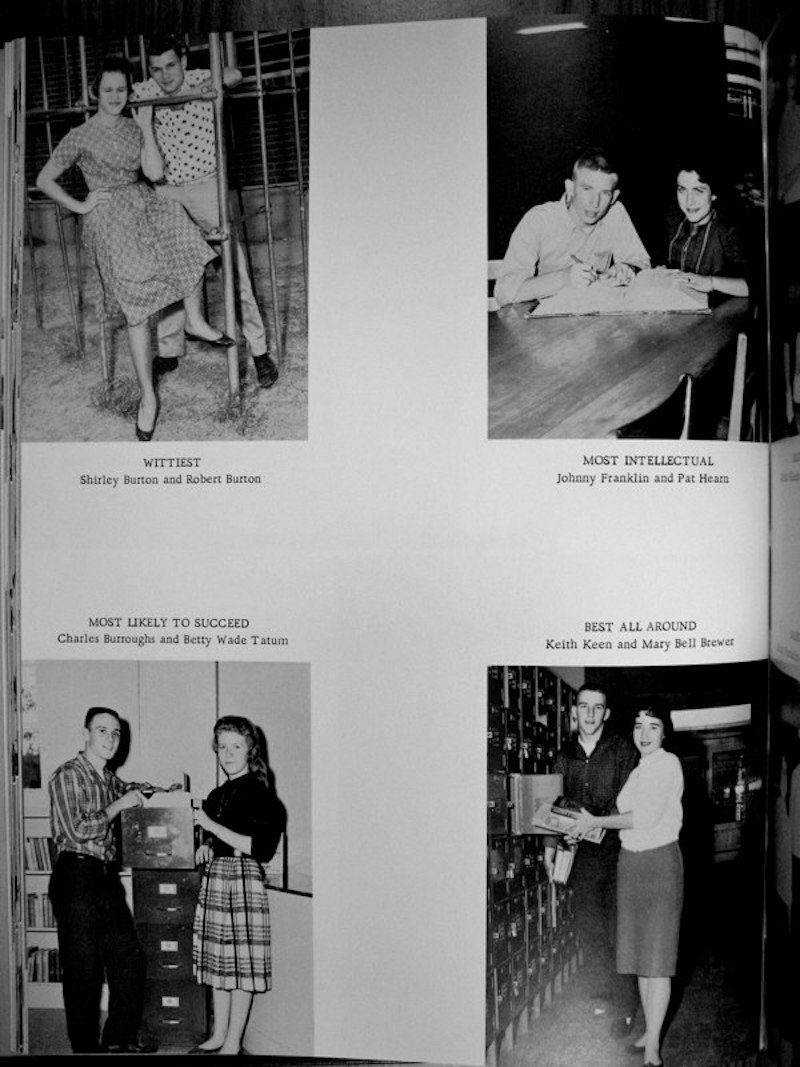 WITTIEST
Shirley Burton and Robert Burton

MOST INTELLECTUAL
Johnny Franklin and Pat Hearn

MOST LIKELY TO SUCCEED
Charles Burroughs and Betty Wade Tatum

BEST ALL AROUND
Keith Keen and Mary Bell Brewer